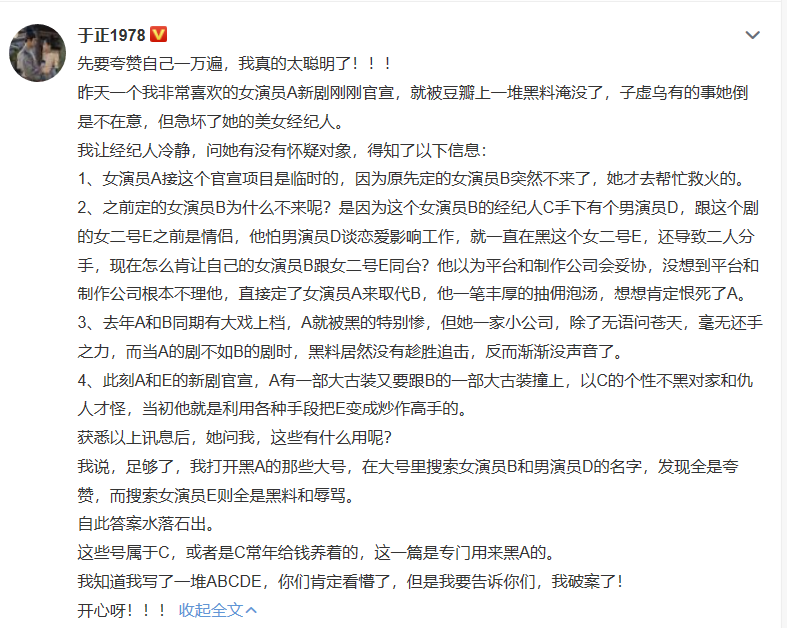 于正1978

先要夸赞自己一万遍，我真的太聪明了！！！

昨天一个我非常喜欢的女演员A新剧刚刚官宣，就被豆瓣上一堆黑料淹没了，子虚乌有的事她倒是不在意，但急坏了她的美女经纪人。

我让经纪人冷静，问她有没有怀疑对象，得知了以下信息：

1、女演员A接这个官宣项目是临时的，因为原先定的女演员B突然不来了，她才去帮忙救火的。

2、之前定的女演员B为什么不来呢？是因为这个女演员B的经纪人C手下有个男演员D，跟这个剧的女二号E之前是情侣，他怕男演员D谈恋爱影响工作，就一直在黑这个女二号E，还导致二人分手，现在怎么肯让自己的女演员B跟女二号E同台？他以为平台和制作公司会妥协，没想到平台和制作公司根本不理他，直接定了女演员A来取代B，他一笔丰厚的抽佣泡汤，想想肯定恨死了A。

3、去年A和B同期有大戏上档，A就被黑的特别惨，但她一家小公司，除了无语问苍天，毫无还手之力，而当A的剧不如B的剧时，黑料居然没有趁胜追击，反而渐渐没声音了。

4、此刻A和E的新剧官宣，A有一部大古装又要跟B的一部大古装撞上，以C的个性不黑对家和仇人才怪，当初他就是利用各种手段把E变成炒作高手的。

获悉以上讯息后，她问我，这些有什么用呢？

我说，足够了，我打开黑A的那些大号，在大号里搜索女演员B和男演员D的名字，发现全是夸赞，而搜索女演员E则全是黑料和辱骂。

自此答案水落石出。

这些号属于C，或者是C常年给钱养着的，这一篇是专门用来黑A的。

我知道我写了一堆ABCDE，你们肯定看懵了，但是我要告诉你们，我破案了！

开心呀！！！ 收起全文